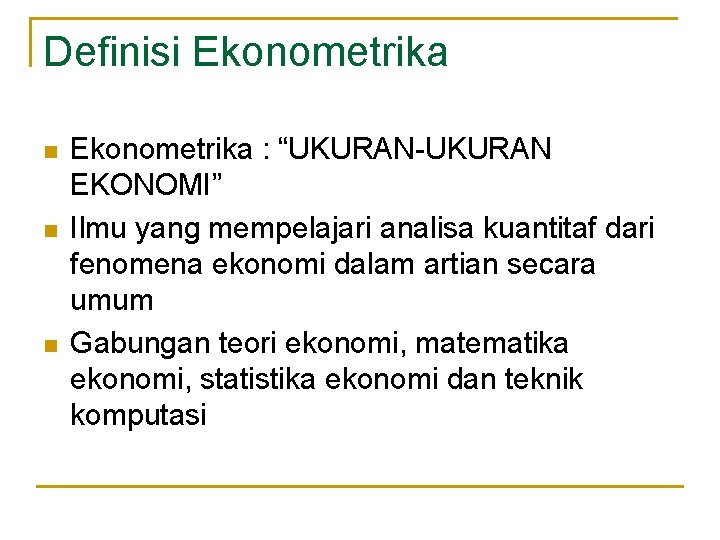 Definisi Ekonometrika

• Ekonometrika : "UKURAN-UKURAN EKONOMI"
• Ilmu yang mempelajari analisa kuantitaf dari fenomena ekonomi dalam artian secara umum
• Gabungan teori ekonomi, matematika ekonomi, statistika ekonomi dan teknik komputasi